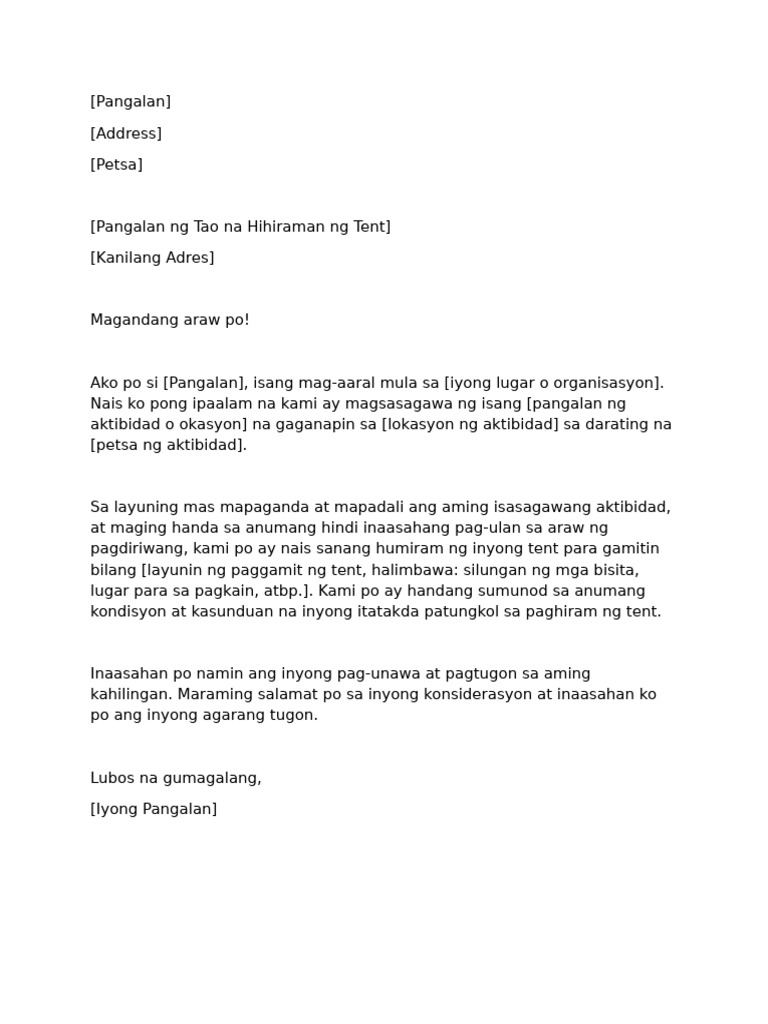 [Pangalan]

[Address]

[Petsa]

[Pangalan ng Tao na Hihiraman ng Tent]

[Kanilang Adres]

Magandang araw po!

Ako po si [Pangalan], isang mag-aaral mula sa [iyong lugar o organisasyon]. Nais ko pong ipaalam na kami ay magsasagawa ng isang [pangalan ng aktibidad o okasyon] na gaganapin sa [lokasyon ng aktibidad] sa darating na [petsa ng aktibidad].

Sa layuning mas mapaganda at mapadali ang aming isasagawang aktibidad, at maging handa sa anumang hindi inaasahang pag-ulan sa araw ng pagdiriwang, kami po ay nais sanang humiram ng inyong tent para gamitin bilang [layunin ng paggamit ng tent, halimbawa: silungan ng mga bisita, lugar para sa pagkain, atbp.]. Kami po ay handang sumunod sa anumang kondisyon at kasunduan na inyong itatakda patungkol sa paghiram ng tent.

Inaasahan po namin ang inyong pag-unawa at pagtugon sa aming kahilingan. Maraming salamat po sa inyong konsiderasyon at inaasahan ko po ang inyong agarang tugon.

Lubos na gumagalang,

[Iyong Pangalan]